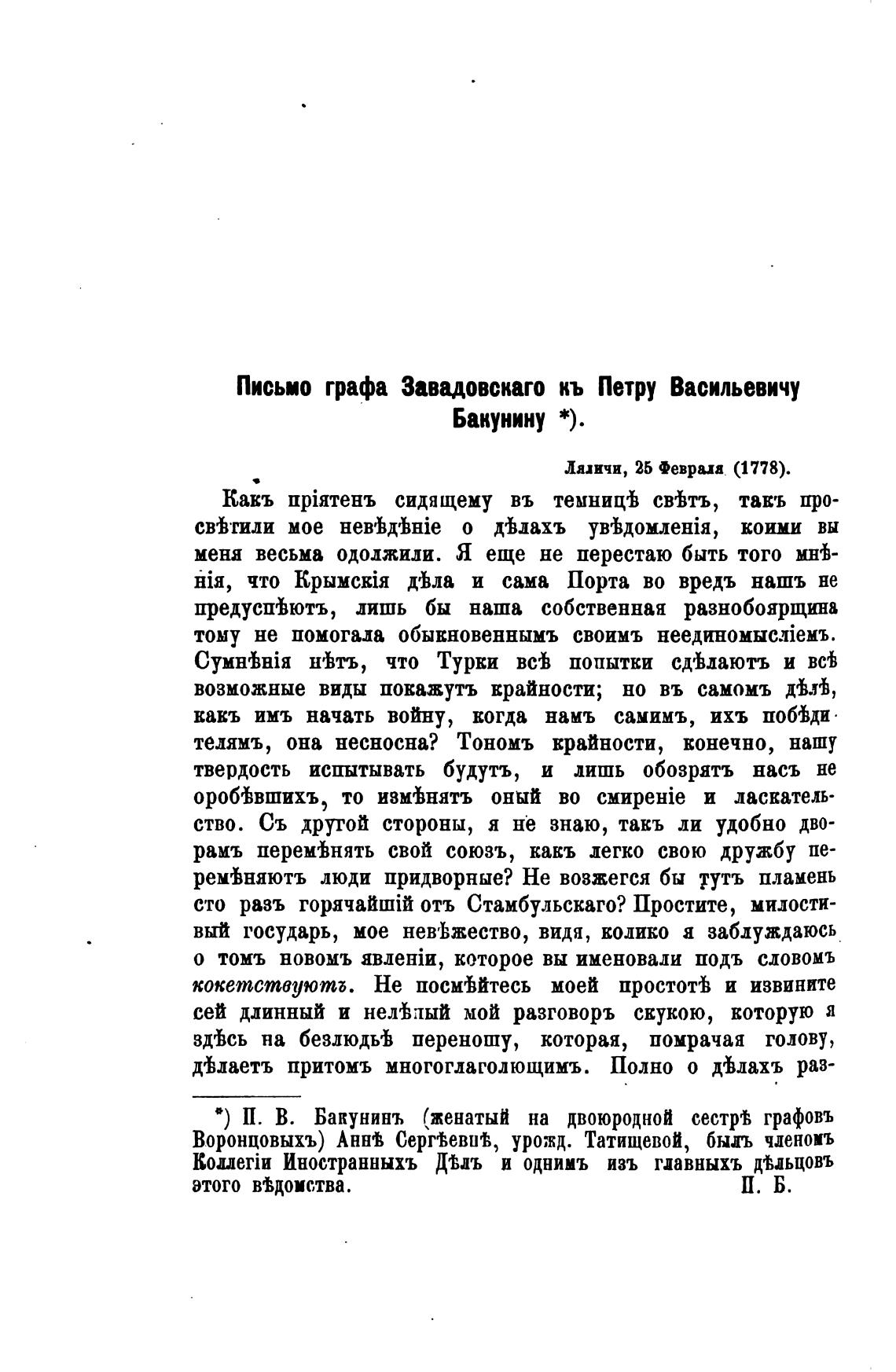 Письмо графа Завадовскаго къ Петру Васильевичу Бакунину *).

Ляличи, 25 Февраля (1778).

Какъ пріятенъ сидящему въ темницѣ свѣтъ, такъ просвѣтили мое невѣдѣніе о дѣлахъ увѣдомленія, коими вы меня весьма одолжили. Я еще не перестаю быть того мнѣнія, что Крымскія дѣла и сама Порта во вредъ нашъ не предуспѣютъ, лишь бы наша собственная разнобоярщина тому не помогала обыкновеннымъ своимъ неединомысліемъ. Сумнѣнія нѣтъ, что Турки всѣ попытки сдѣлаютъ и всѣ возможные виды покажутъ крайности; но въ самомъ дѣлѣ, какъ имъ начать войну, когда намъ самимъ, ихъ побѣдителямъ, она несносна? Тономъ крайности, конечно, нашу твердость испытывать будутъ, и лишь обозрятъ насъ не оробѣвшихъ, то измѣнятъ оный во смиреніе и ласкательство. Съ другой стороны, я не знаю, такъ ли удобно дворамъ перемѣнять свой союзъ, какъ легко свою дружбу перемѣняютъ люди придворные? Не возжегся бы тутъ пламень сто разъ горячайшій отъ Стамбульскаго? Простите, милостивый государь, мое невѣжество, видя, колико я заблуждаюсь о томъ новомъ явленіи, которое вы именовали подъ словомъ кокетствуютъ. Не посмѣйтесь моей простотѣ и извините сей длинный и нелѣпый мой разговоръ скукою, которую я здѣсь на безлюдьѣ переношу, которая, помрачая голову, дѣлаетъ притомъ многоглаголющимъ. Полно о дѣлахъ раз-

*) П. В. Бакунинъ (женатый на двоюродной сестрѣ графовъ Воронцовыхъ) Аннѣ Сергѣевнѣ, урожд. Татищевой, былъ членомъ Коллегіи Иностранныхъ Дѣлъ и однимъ изъ главныхъ дѣльцовъ этого вѣдомства. П. Б.